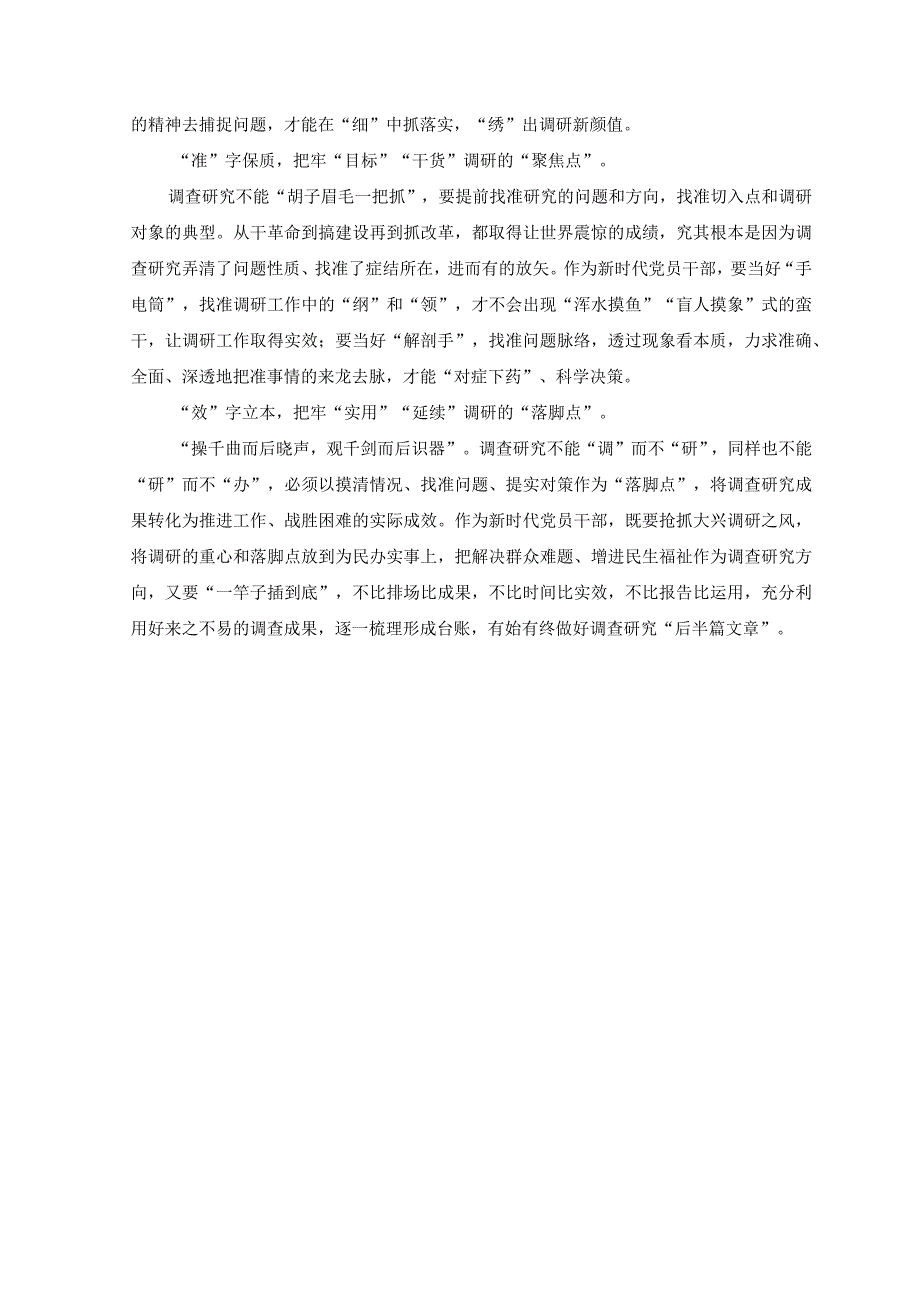 的精神去捕捉问题，才能在“细”中抓落实，“绣”出调研新颜值。

“准”字保质，把牢“目标”“干货”调研的“聚焦点”。

调查研究不能“胡子眉毛一把抓”，要提前找准研究的问题和方向，找准切入点和调研对象的典型。从干革命到搞建设再到抓改革，都取得让世界震惊的成绩，究其根本是因为调查研究弄清了问题性质、找准了症结所在，进而有的放矢。作为新时代党员干部，要当好“手电筒”，找准调研工作中的“纲”和“领”，才不会出现“浑水摸鱼”“盲人摸象”式的蛮干，让调研工作取得实效；要当好“解剖手”，找准问题脉络，透过现象看本质，力求准确、全面、深透地把准事情的来龙去脉，才能“对症下药”、科学决策。

“效”字立本，把牢“实用”“延续”调研的“落脚点”。

“操千曲而后晓声，观千剑而后识器”。调查研究不能“调”而不“研”，同样也不能“研”而不“办”，必须以摸清情况、找准问题、提实对策作为“落脚点”，将调查研究成果转化为推进工作、战胜困难的实际成效。作为新时代党员干部，既要抢抓大兴调研之风，将调研的重心和落脚点放到为民办实事上，把解决群众难题、增进民生福祉作为调查研究方向，又要“一竿子插到底”，不比排场比成果，不比时间比实效，不比报告比运用，充分利用好来之不易的调查成果，逐一梳理形成台账，有始有终做好调查研究“后半篇文章”。